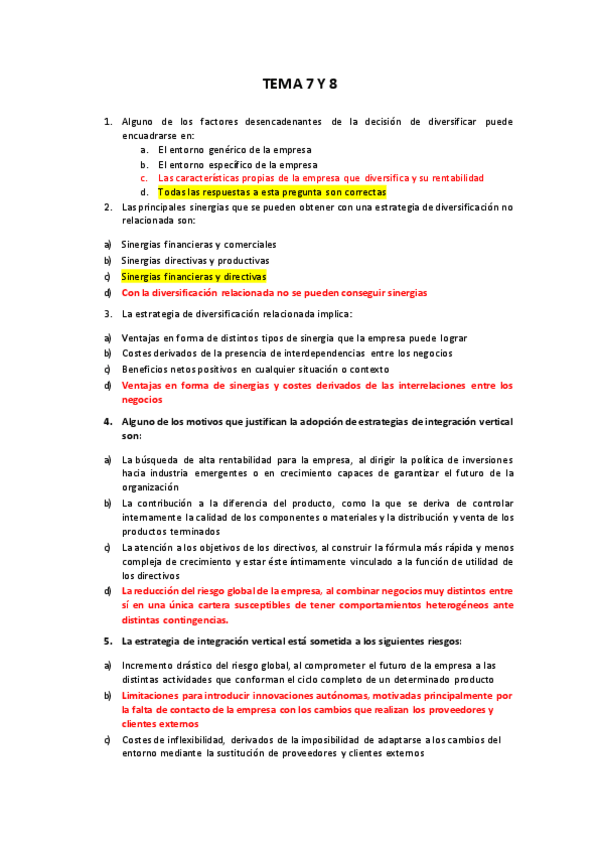 TEMA 7 Y 8

1. Alguno de los factores desencadenantes de la decisión de diversificar puede encuadrarse en:
a. El entorno genérico de la empresa
b. El entorno específico de la empresa
c. Las características propias de la empresa que diversifica y su rentabilidad
d. Todas las respuestas a esta pregunta son correctas

2. Las principales sinergias que se pueden obtener con una estrategia de diversificación no relacionada son:

a) Sinergias financieras y comerciales
b) Sinergias directivas y productivas
c) Sinergias financieras y directivas
d) Con la diversificación relacionada no se pueden conseguir sinergias

3. La estrategia de diversificación relacionada implica:

a) Ventajas en forma de distintos tipos de sinergia que la empresa puede lograr
b) Costes derivados de la presencia de interdependencias entre los negocios
c) Beneficios netos positivos en cualquier situación o contexto
d) Ventajas en forma de sinergias y costes derivados de las interrelaciones entre los negocios

4. Alguno de los motivos que justifican la adopción de estrategias de integración vertical son:

a) La búsqueda de alta rentabilidad para la empresa, al dirigir la política de inversiones hacia industria emergentes o en crecimiento capaces de garantizar el futuro de la organización
b) La contribución a la diferencia del producto, como la que se deriva de controlar internamente la calidad de los componentes o materiales y la distribución y venta de los productos terminados
c) La atención a los objetivos de los directivos, al construir la fórmula más rápida y menos compleja de crecimiento y estar éste íntimamente vinculado a la función de utilidad de los directivos
d) La reducción del riesgo global de la empresa, al combinar negocios muy distintos entre sí en una única cartera susceptibles de tener comportamientos heterogéneos ante distintas contingencias.

5. La estrategia de integración vertical está sometida a los siguientes riesgos:

a) Incremento drástico del riesgo global, al comprometer el futuro de la empresa a las distintas actividades que conforman el ciclo completo de un determinado producto
b) Limitaciones para introducir innovaciones autónomas, motivadas principalmente por la falta de contacto de la empresa con los cambios que realizan los proveedores y clientes externos
c) Costes de inflexibilidad, derivados de la imposibilidad de adaptarse a los cambios del entorno mediante la sustitución de proveedores y clientes externos